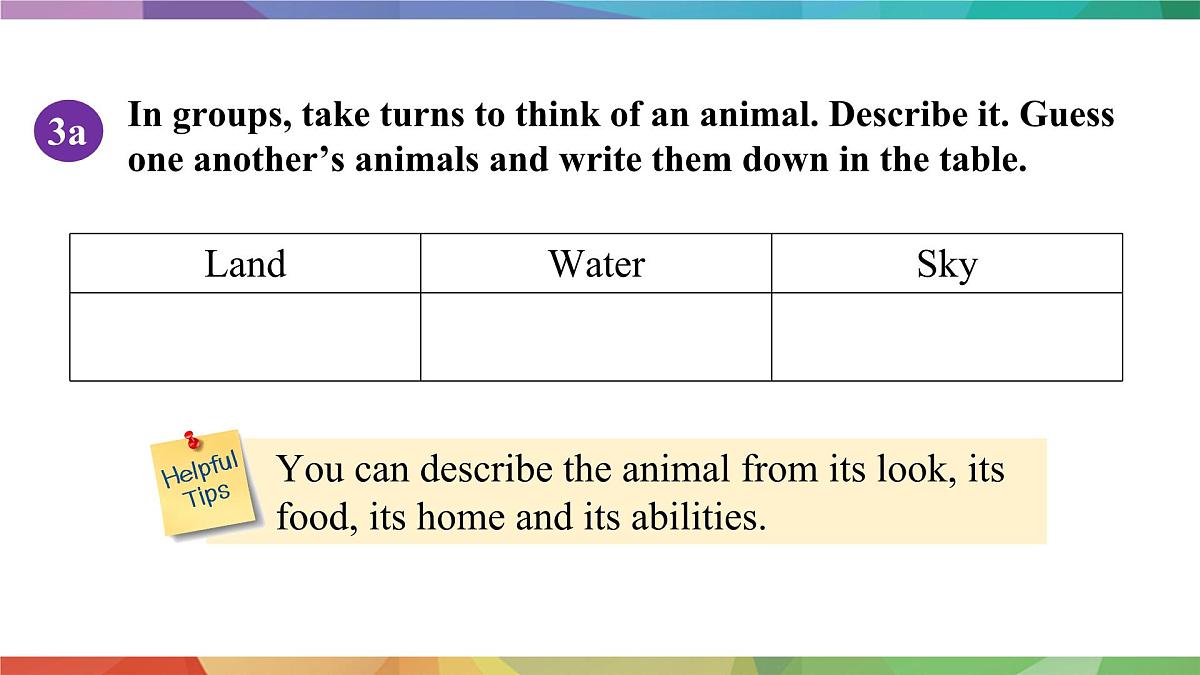 3a In groups, take turns to think of an animal. Describe it. Guess one another’s animals and write them down in the table.

| Land | Water | Sky |
|---|---|---|
| | | |

Helpful Tips

You can describe the animal from its look, its food, its home and its abilities.